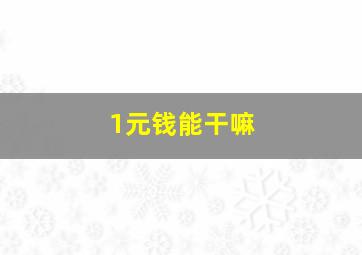 1元钱能干嘛